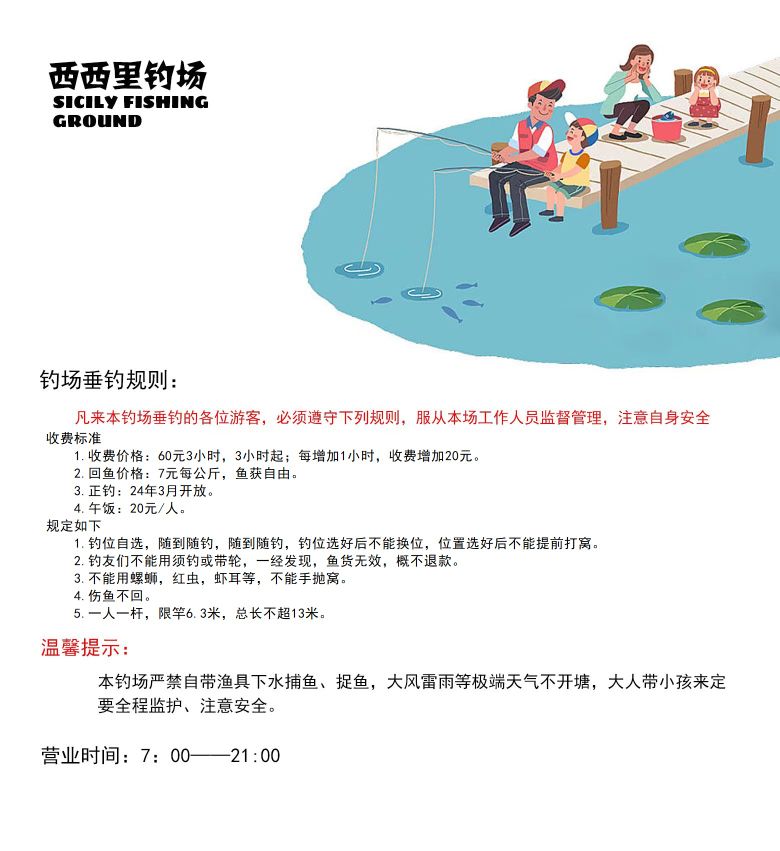 西西里钓场
SICILY FISHING GROUND

钓场垂钓规则：

凡来本钓场垂钓的各位游客，必须遵守下列规则，服从本场工作人员监督管理，注意自身安全

收费标准
1. 收费价格：60元3小时，3小时起；每增加1小时，收费增加20元。
2. 回鱼价格：7元每公斤，鱼获自由。
3. 正钓：24年3月开放。
4. 午饭：20元/人。

规定如下
1. 钓位自选，随到随钓，随到随钓，钓位选好后不能换位，位置选好后不能提前打窝。
2. 钓友们不能用须钓或带轮，一经发现，鱼货无效，概不退款。
3. 不能用螺蛳，红虫，虾耳等，不能手抛窝。
4. 伤鱼不回。
5. 一人一杆，限竿6.3米，总长不超13米。

温馨提示：

本钓场严禁自带渔具下水捕鱼、捉鱼，大风雷雨等极端天气不开塘，大人带小孩来定要全程监护、注意安全。

营业时间：7：00——21:00